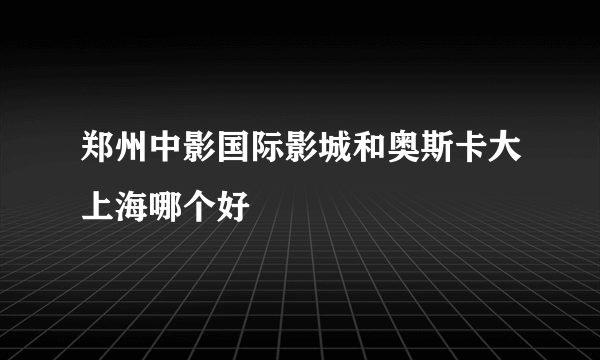 郑州中影国际影城和奥斯卡大上海哪个好